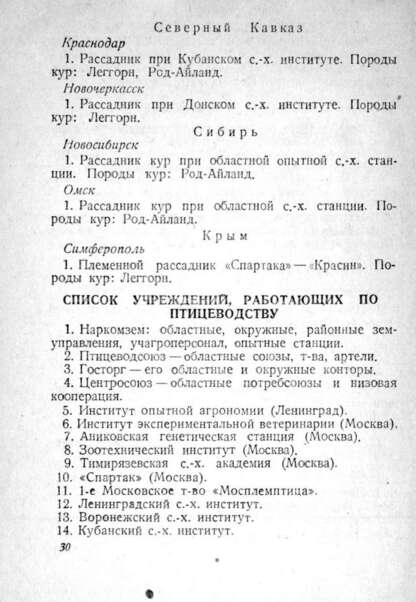 Северный Кавказ

Краснодар

1. Рассадник при Кубанском с.-х. институте. Породы кур: Леггорн, Род-Айланд.

Новочеркасск

1. Рассадник при Донском с.-х. институте. Породы кур: Леггорн.

Сибирь

Новосибирск

1. Рассадник кур при областной опытной с.-х. станции. Породы кур: Род-Айланд.

Омск

1. Рассадник кур при областной с.-х. станции. Породы кур: Род-Айланд.

Крым

Симферополь

1. Племенной рассадник «Спартака» — «Красин». Породы кур: Леггорн.

СПИСОК УЧРЕЖДЕНИЙ, РАБОТАЮЩИХ ПО ПТИЦЕВОДСТВУ

1. Наркомзем: областные, окружные, районные земуправления, учагроперсонал, опытные станции.
2. Птицеводсоюз — областные союзы, т-ва, артели.
3. Госторг — его областные и окружные конторы.
4. Центросоюз — областные потребсоюзы и низовая кооперация.
5. Институт опытной агрономии (Ленинград).
6. Институт экспериментальной ветеринарии (Москва).
7. Аниковская генетическая станция (Москва).
8. Зоотехнический институт (Москва).
9. Тимирязевская с.-х. академия (Москва).
10. «Спартак» (Москва).
11. 1-е Московское т-во «Мосплемптица».
12. Ленинградский с.-х. институт.
13. Воронежский с.-х. институт.
14. Кубанский с.-х. институт.

30